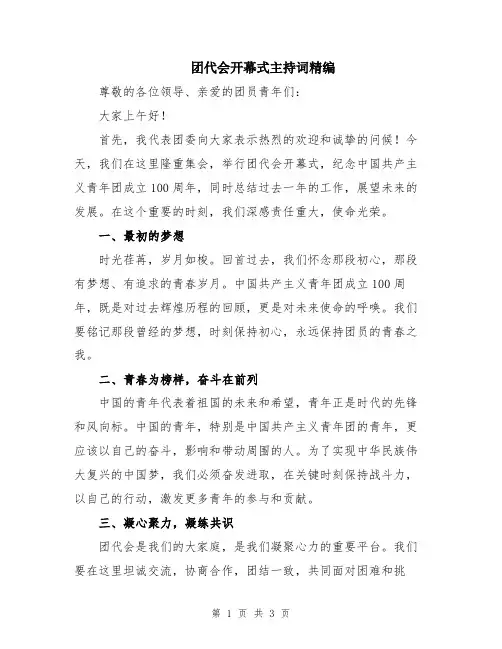 团代会开幕式主持词精编

尊敬的各位领导、亲爱的团员青年们：

大家上午好！

首先，我代表团委向大家表示热烈的欢迎和诚挚的问候！今天，我们在这里隆重集会，举行团代会开幕式，纪念中国共产主义青年团成立100周年，同时总结过去一年的工作，展望未来的发展。在这个重要的时刻，我们深感责任重大，使命光荣。

一、最初的梦想

时光荏苒，岁月如梭。回首过去，我们怀念那段初心，那段有梦想、有追求的青春岁月。中国共产主义青年团成立100周年，既是对过去辉煌历程的回顾，更是对未来使命的呼唤。我们要铭记那段曾经的梦想，时刻保持初心，永远保持团员的青春之我。

二、青春为榜样，奋斗在前列

中国的青年代表着祖国的未来和希望，青年正是时代的先锋和风向标。中国的青年，特别是中国共产主义青年团的青年，更应该以自己的奋斗，影响和带动周围的人。为了实现中华民族伟大复兴的中国梦，我们必须奋发进取，在关键时刻保持战斗力，以自己的行动，激发更多青年的参与和贡献。

三、凝心聚力，凝练共识

团代会是我们的大家庭，是我们凝聚心力的重要平台。我们要在这里坦诚交流，协商合作，团结一致，共同面对困难和挑

第 1 页 共 3 页